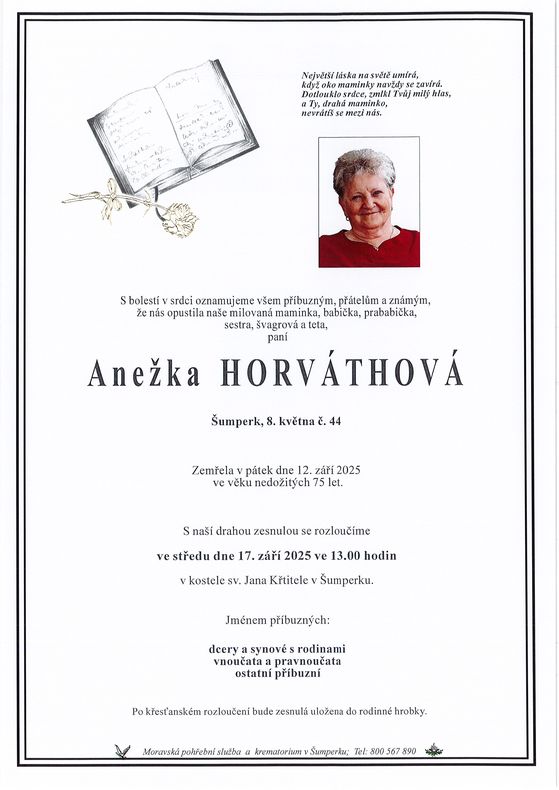 Největší láska na světě umírá,
když oko maminky navždy se zavírá.
Dotlouklo srdce, zmlkl Tvůj milý hlas,
a Ty, drahá maminko,
nevrátíš se mezi nás.

S bolestí v srdci oznamujeme všem příbuzným, přátelům a známým,
že nás opustila naše milovaná maminka, babička, prababička,
sestra, švagrová a teta,
paní

Anežka HORVÁTHOVÁ

Šumperk, 8. května č. 44

Zemřela v pátek dne 12. září 2025
ve věku nedožitých 75 let.

S naší drahou zesnulou se rozloučíme

ve středu dne 17. září 2025 ve 13.00 hodin

v kostele sv. Jana Křtitele v Šumperku.

Jménem příbuzných:

dcery a synové s rodinami
vnoučata a pravnoučata
ostatní příbuzní

Po křesťanském rozloučení bude zesnulá uložena do rodinné hrobky.

Moravská pohřební služba a krematorium v Šumperku; Tel: 800 567 890